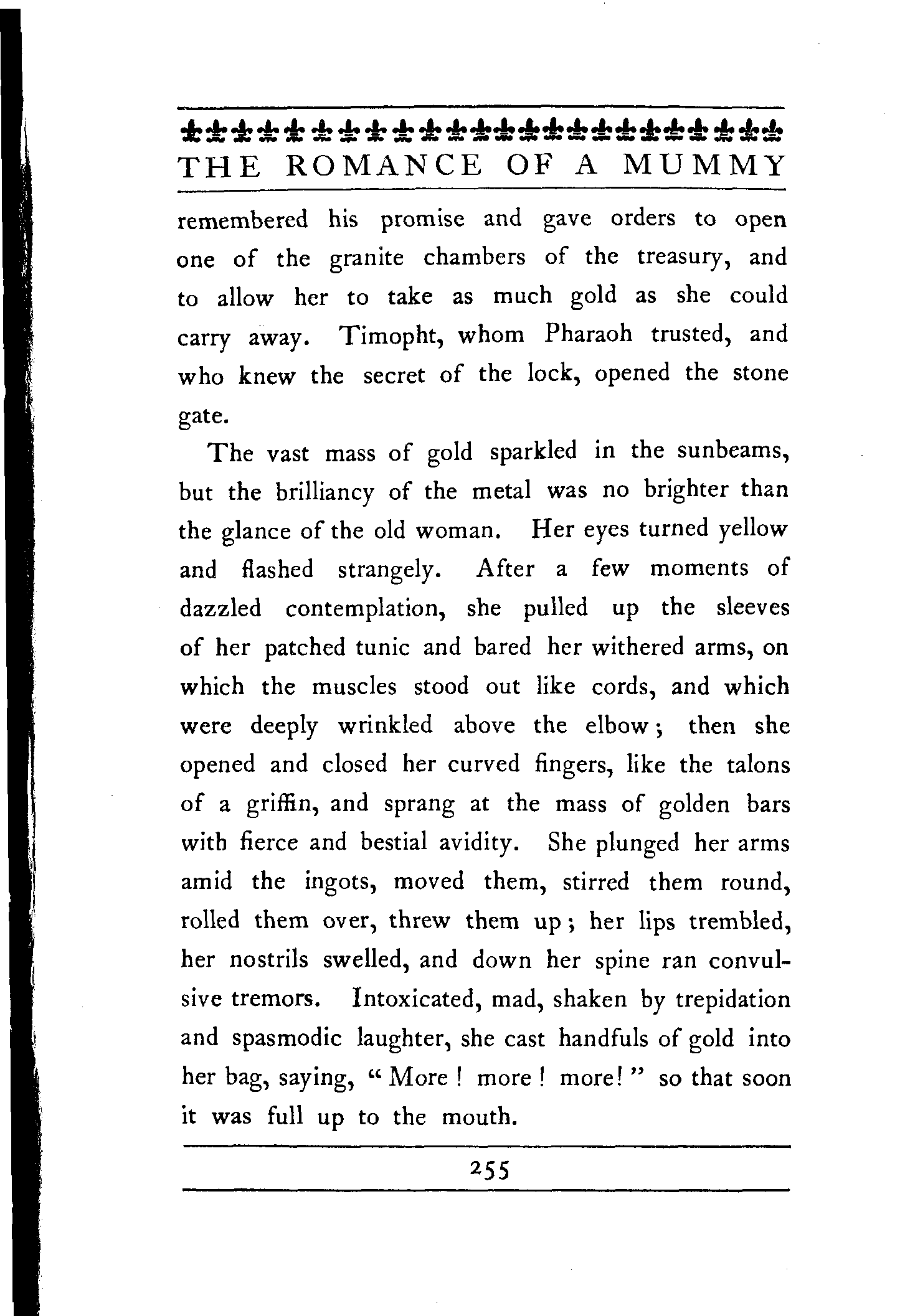 THE ROMANCE OF A MUMMY

remembered his promise and gave orders to open one of the granite chambers of the treasury, and to allow her to take as much gold as she could carry away. Timopht, whom Pharaoh trusted, and who knew the secret of the lock, opened the stone gate.

The vast mass of gold sparkled in the sunbeams, but the brilliancy of the metal was no brighter than the glance of the old woman. Her eyes turned yellow and flashed strangely. After a few moments of dazzled contemplation, she pulled up the sleeves of her patched tunic and bared her withered arms, on which the muscles stood out like cords, and which were deeply wrinkled above the elbow; then she opened and closed her curved fingers, like the talons of a griffin, and sprang at the mass of golden bars with fierce and bestial avidity. She plunged her arms amid the ingots, moved them, stirred them round, rolled them over, threw them up; her lips trembled, her nostrils swelled, and down her spine ran convulsive tremors. Intoxicated, mad, shaken by trepidation and spasmodic laughter, she cast handfuls of gold into her bag, saying, "More! more! more!" so that soon it was full up to the mouth.

255